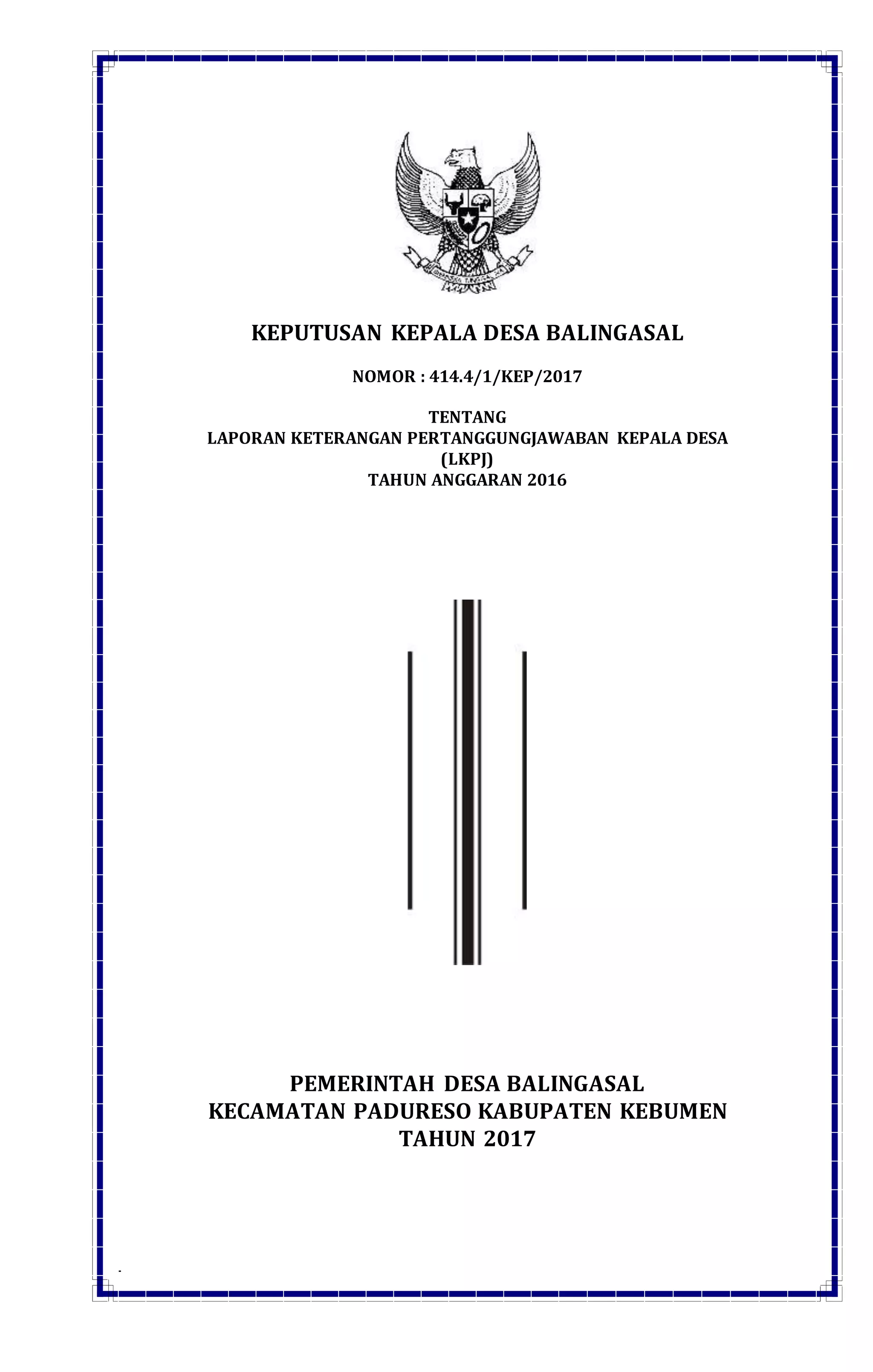 KEPUTUSAN KEPALA DESA BALINGASAL

NOMOR : 414.4/1/KEP/2017

TENTANG
LAPORAN KETERANGAN PERTANGGUNGJAWABAN KEPALA DESA (LKPJ)
TAHUN ANGGARAN 2016

PEMERINTAH DESA BALINGASAL
KECAMATAN PADURESO KABUPATEN KEBUMEN
TAHUN 2017